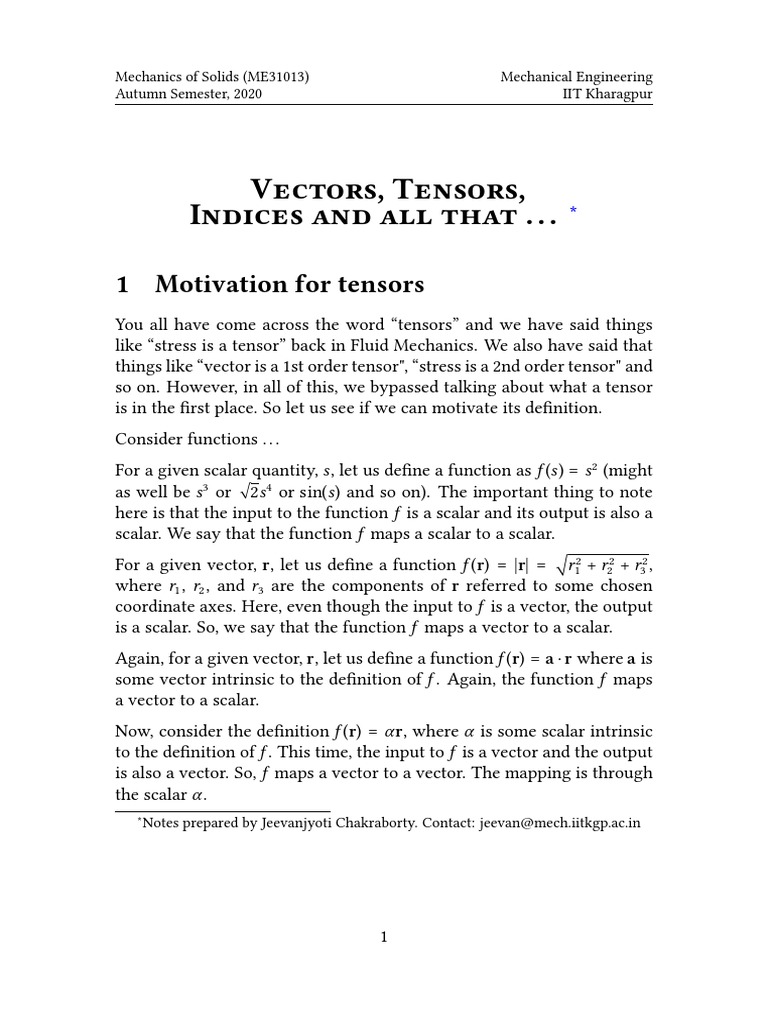 Mechanics of Solids (ME31013)
Autumn Semester, 2020

Mechanical Engineering
IIT Kharagpur

Vectors, Tensors,
Indices and all that ... *

1 Motivation for tensors

You all have come across the word “tensors” and we have said things like “stress is a tensor” back in Fluid Mechanics. We also have said that things like “vector is a 1st order tensor", “stress is a 2nd order tensor" and so on. However, in all of this, we bypassed talking about what a tensor is in the first place. So let us see if we can motivate its definition.

Consider functions ...

For a given scalar quantity, $s$, let us define a function as $f(s) = s^2$ (might as well be $s^3$ or $\sqrt{2}s^4$ or $\sin(s)$ and so on). The important thing to note here is that the input to the function $f$ is a scalar and its output is also a scalar. We say that the function $f$ maps a scalar to a scalar.

For a given vector, $\mathbf{r}$, let us define a function $f(\mathbf{r}) = |\mathbf{r}| = \sqrt{r_1^2 + r_2^2 + r_3^2}$, where $r_1$, $r_2$, and $r_3$ are the components of $\mathbf{r}$ referred to some chosen coordinate axes. Here, even though the input to $f$ is a vector, the output is a scalar. So, we say that the function $f$ maps a vector to a scalar.

Again, for a given vector, $\mathbf{r}$, let us define a function $f(\mathbf{r}) = \mathbf{a} \cdot \mathbf{r}$ where $\mathbf{a}$ is some vector intrinsic to the definition of $f$. Again, the function $f$ maps a vector to a scalar.

Now, consider the definition $f(\mathbf{r}) = \alpha\mathbf{r}$, where $\alpha$ is some scalar intrinsic to the definition of $f$. This time, the input to $f$ is a vector and the output is also a vector. So, $f$ maps a vector to a vector. The mapping is through the scalar $\alpha$.

*Notes prepared by Jeevanjyoti Chakraborty. Contact: jeevan@mech.iitkgp.ac.in

1